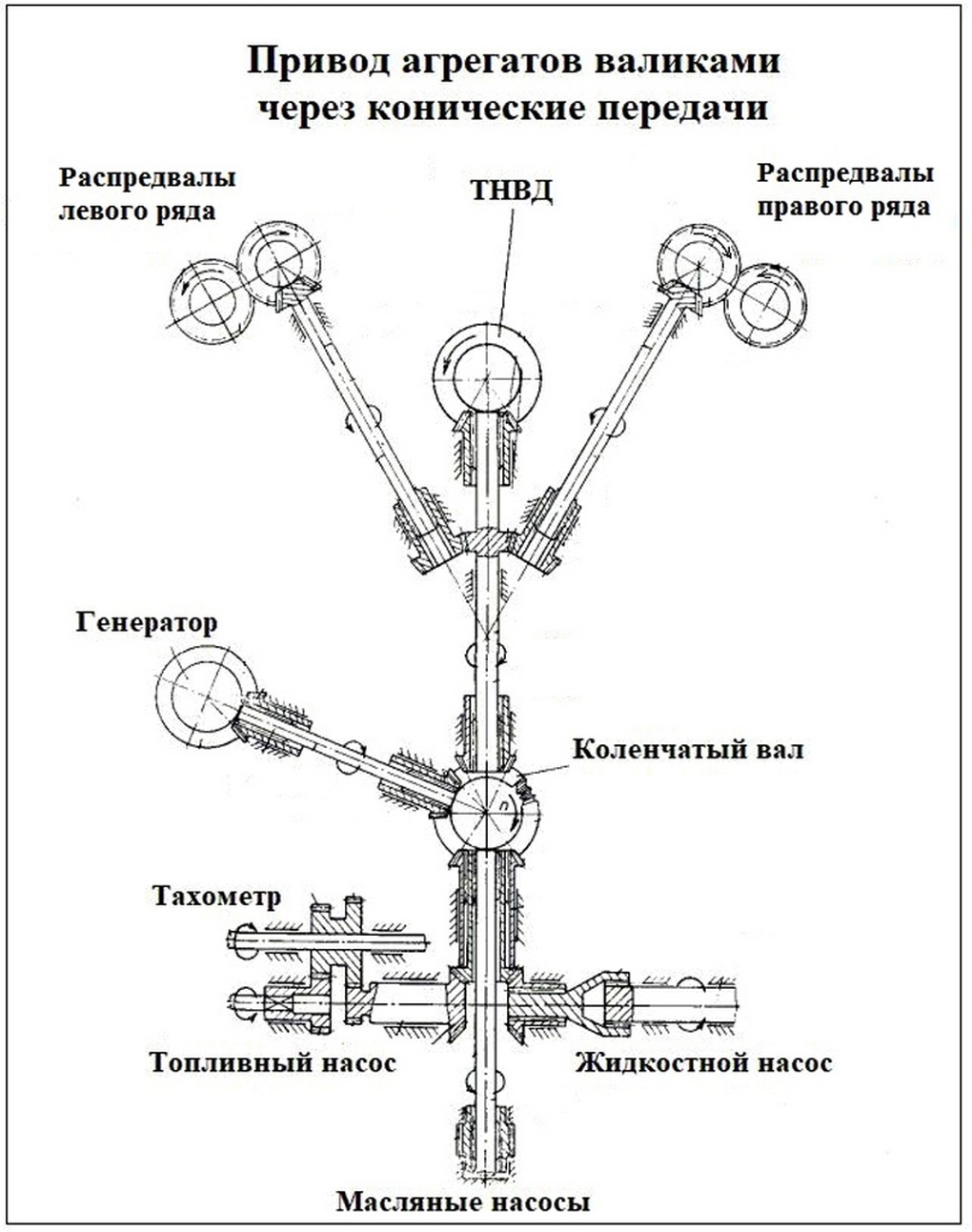 Привод агрегатов валиками через конические передачи

Распредвалы левого ряда

ТНВД

Распредвалы правого ряда

Генератор

Коленчатый вал

n

Тахометр

Топливный насос

Жидкостной насос

Масляные насосы